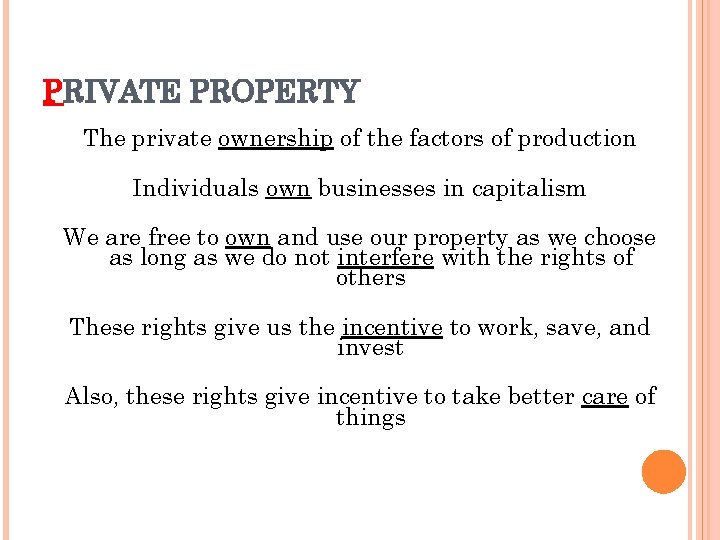 PRIVATE PROPERTY

The private ownership of the factors of production

Individuals own businesses in capitalism

We are free to own and use our property as we choose as long as we do not interfere with the rights of others

These rights give us the incentive to work, save, and invest

Also, these rights give incentive to take better care of things